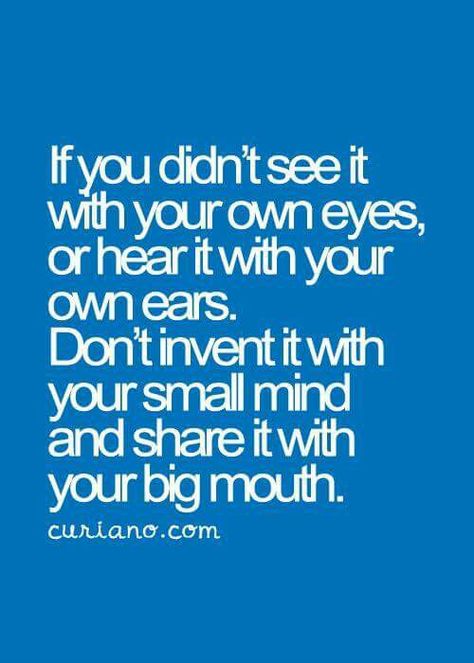 If you didn't see it with your own eyes, or hear it with your own ears.
Don't invent it with your small mind and share it with your big mouth.
curiano.com